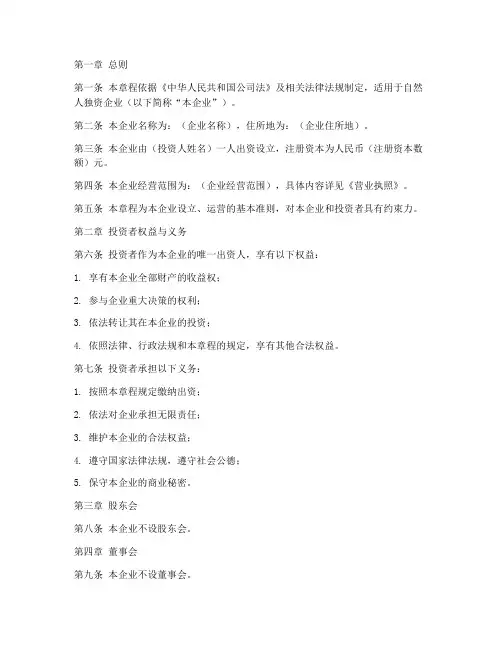 第一章 总则

第一条 本章程依据《中华人民共和国公司法》及相关法律法规制定，适用于自然人独资企业（以下简称“本企业”）。

第二条 本企业名称为：（企业名称），住所地为：（企业住所地）。

第三条 本企业由（投资人姓名）一人出资设立，注册资本为人民币（注册资本数额）元。

第四条 本企业经营范围为：（企业经营范围），具体内容详见《营业执照》。

第五条 本章程为本企业设立、运营的基本准则，对本企业和投资者具有约束力。

第二章 投资者权益与义务

第六条 投资者作为本企业的唯一出资人，享有以下权益：

1. 享有本企业全部财产的收益权；

2. 参与企业重大决策的权利；

3. 依法转让其在本企业的投资；

4. 依照法律、行政法规和本章程的规定，享有其他合法权益。

第七条 投资者承担以下义务：

1. 按照本章程规定缴纳出资；

2. 依法对企业承担无限责任；

3. 维护本企业的合法权益；

4. 遵守国家法律法规，遵守社会公德；

5. 保守本企业的商业秘密。

第三章 股东会

第八条 本企业不设股东会。

第四章 董事会

第九条 本企业不设董事会。